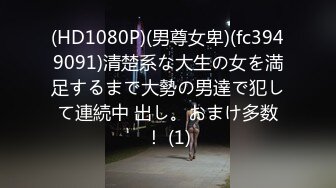 (HD1080P)(男尊女卑)(fc3949091)清楚系な大生の女を満足するまで大勢の男達で犯して連続中 出し。おまけ多数！ (1)